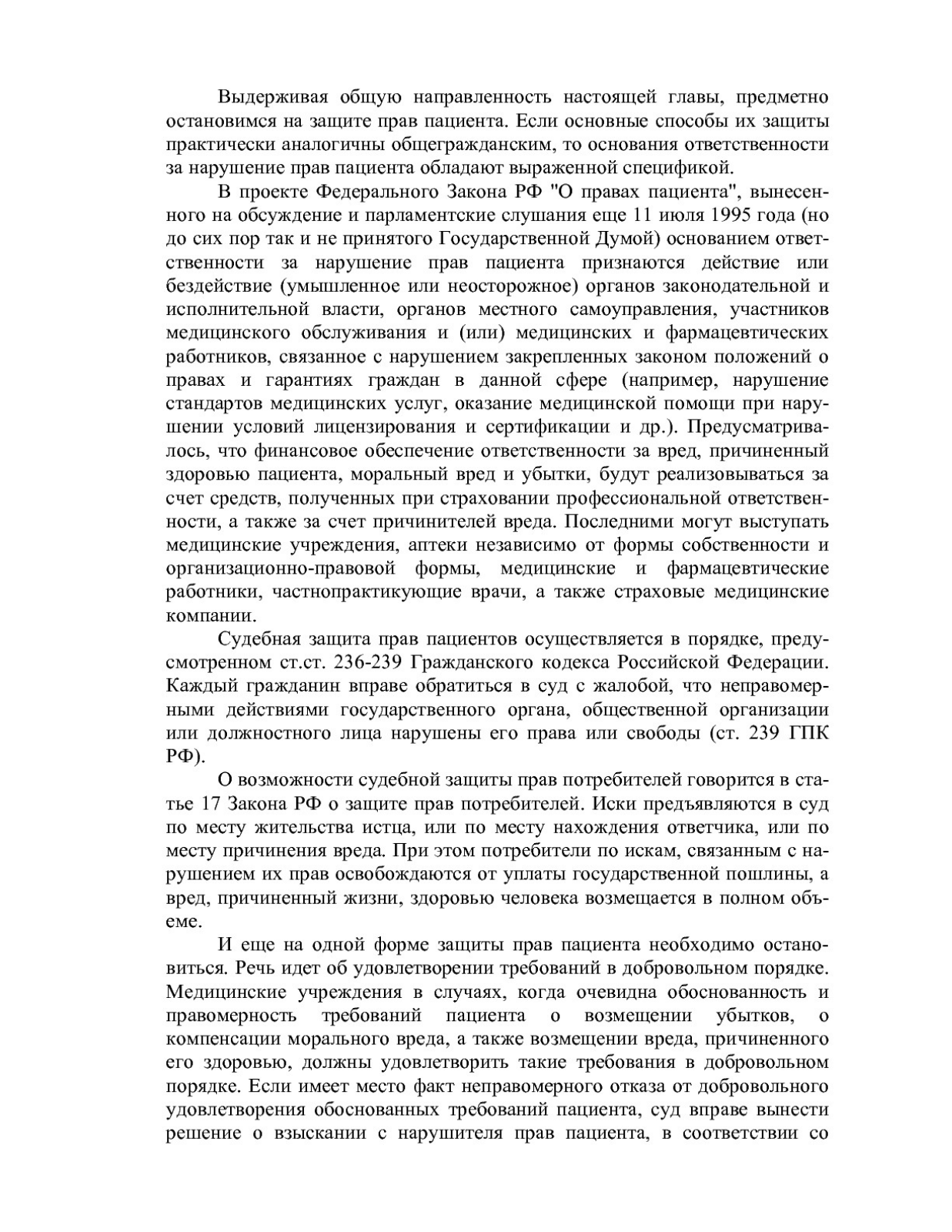 Выдерживая общую направленность настоящей главы, предметно остановимся на защите прав пациента. Если основные способы их защиты практически аналогичны общегражданским, то основания ответственности за нарушение прав пациента обладают выраженной спецификой.

В проекте Федерального Закона РФ "О правах пациента", вынесенного на обсуждение и парламентские слушания еще 11 июля 1995 года (но до сих пор так и не принятого Государственной Думой) основанием ответственности за нарушение прав пациента признаются действие или бездействие (умышленное или неосторожное) органов законодательной и исполнительной власти, органов местного самоуправления, участников медицинского обслуживания и (или) медицинских и фармацевтических работников, связанное с нарушением закрепленных законом положений о правах и гарантиях граждан в данной сфере (например, нарушение стандартов медицинских услуг, оказание медицинской помощи при нарушении условий лицензирования и сертификации и др.). Предусматривалось, что финансовое обеспечение ответственности за вред, причиненный здоровью пациента, моральный вред и убытки, будут реализовываться за счет средств, полученных при страховании профессиональной ответственности, а также за счет причинителей вреда. Последними могут выступать медицинские учреждения, аптеки независимо от формы собственности и организационно-правовой формы, медицинские и фармацевтические работники, частнопрактикующие врачи, а также страховые медицинские компании.

Судебная защита прав пациентов осуществляется в порядке, предусмотренном ст.ст. 236-239 Гражданского кодекса Российской Федерации. Каждый гражданин вправе обратиться в суд с жалобой, что неправомерными действиями государственного органа, общественной организации или должностного лица нарушены его права или свободы (ст. 239 ГПК РФ).

О возможности судебной защиты прав потребителей говорится в статье 17 Закона РФ о защите прав потребителей. Иски предъявляются в суд по месту жительства истца, или по месту нахождения ответчика, или по месту причинения вреда. При этом потребители по искам, связанным с нарушением их прав освобождаются от уплаты государственной пошлины, а вред, причиненный жизни, здоровью человека возмещается в полном объеме.

И еще на одной форме защиты прав пациента необходимо остановиться. Речь идет об удовлетворении требований в добровольном порядке. Медицинские учреждения в случаях, когда очевидна обоснованность и правомерность требований пациента о возмещении убытков, о компенсации морального вреда, а также возмещении вреда, причиненного его здоровью, должны удовлетворить такие требования в добровольном порядке. Если имеет место факт неправомерного отказа от добровольного удовлетворения обоснованных требований пациента, суд вправе вынести решение о взыскании с нарушителя прав пациента, в соответствии со